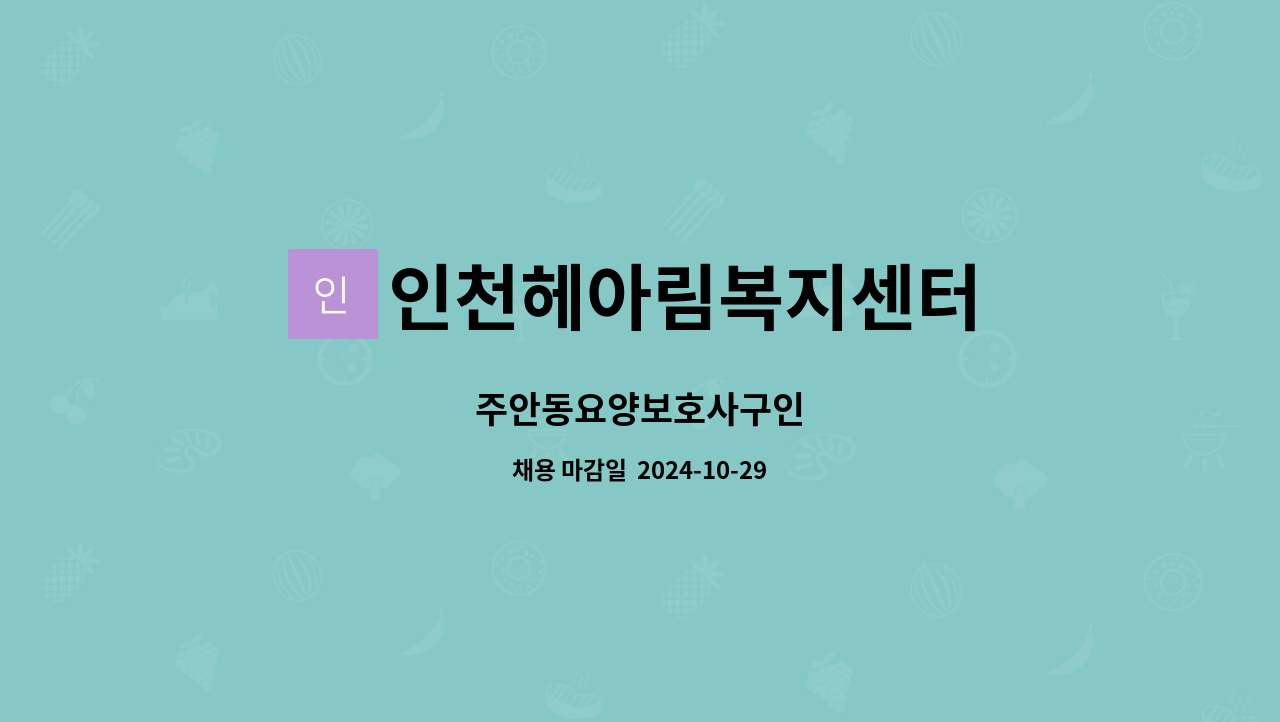 인 인천헤아림복지센터

주안동요양보호사구인

채용 마감일 2024-10-29